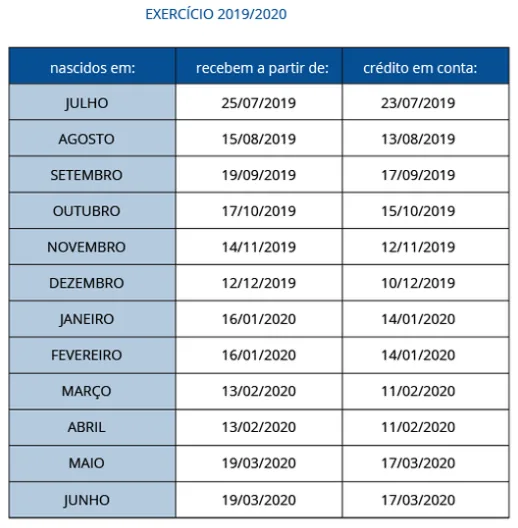 EXERCÍCIO 2019/2020

| nascidos em: | recebem a partir de: | crédito em conta: |
|---|---|---|
| JULHO | 25/07/2019 | 23/07/2019 |
| AGOSTO | 15/08/2019 | 13/08/2019 |
| SETEMBRO | 19/09/2019 | 17/09/2019 |
| OUTUBRO | 17/10/2019 | 15/10/2019 |
| NOVEMBRO | 14/11/2019 | 12/11/2019 |
| DEZEMBRO | 12/12/2019 | 10/12/2019 |
| JANEIRO | 16/01/2020 | 14/01/2020 |
| FEVEREIRO | 16/01/2020 | 14/01/2020 |
| MARÇO | 13/02/2020 | 11/02/2020 |
| ABRIL | 13/02/2020 | 11/02/2020 |
| MAIO | 19/03/2020 | 17/03/2020 |
| JUNHO | 19/03/2020 | 17/03/2020 |